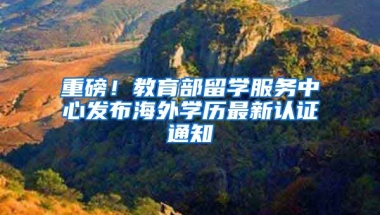 重磅！教育部留学服务中心发布海外学历最新认证通知